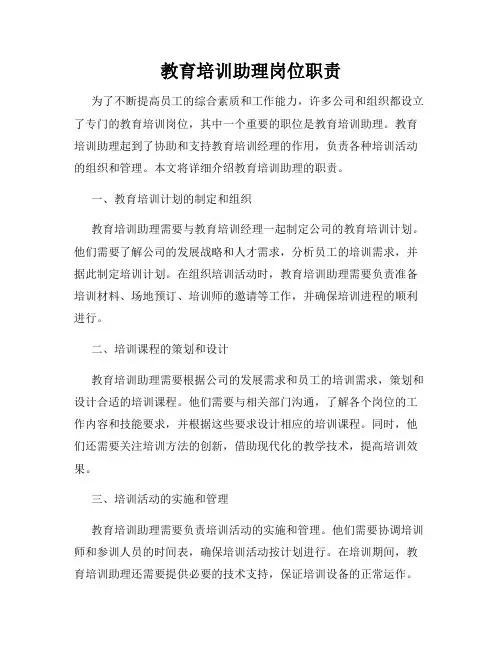 教育培训助理岗位职责

为了不断提高员工的综合素质和工作能力，许多公司和组织都设立了专门的教育培训岗位，其中一个重要的职位是教育培训助理。教育培训助理起到了协助和支持教育培训经理的作用，负责各种培训活动的组织和管理。本文将详细介绍教育培训助理的职责。

一、教育培训计划的制定和组织

教育培训助理需要与教育培训经理一起制定公司的教育培训计划。他们需要了解公司的发展战略和人才需求，分析员工的培训需求，并据此制定培训计划。在组织培训活动时，教育培训助理需要负责准备培训材料、场地预订、培训师的邀请等工作，并确保培训进程的顺利进行。

二、培训课程的策划和设计

教育培训助理需要根据公司的发展需求和员工的培训需求，策划和设计合适的培训课程。他们需要与相关部门沟通，了解各个岗位的工作内容和技能要求，并根据这些要求设计相应的培训课程。同时，他们还需要关注培训方法的创新，借助现代化的教学技术，提高培训效果。

三、培训活动的实施和管理

教育培训助理需要负责培训活动的实施和管理。他们需要协调培训师和参训人员的时间表，确保培训活动按计划进行。在培训期间，教育培训助理还需要提供必要的技术支持，保证培训设备的正常运作。